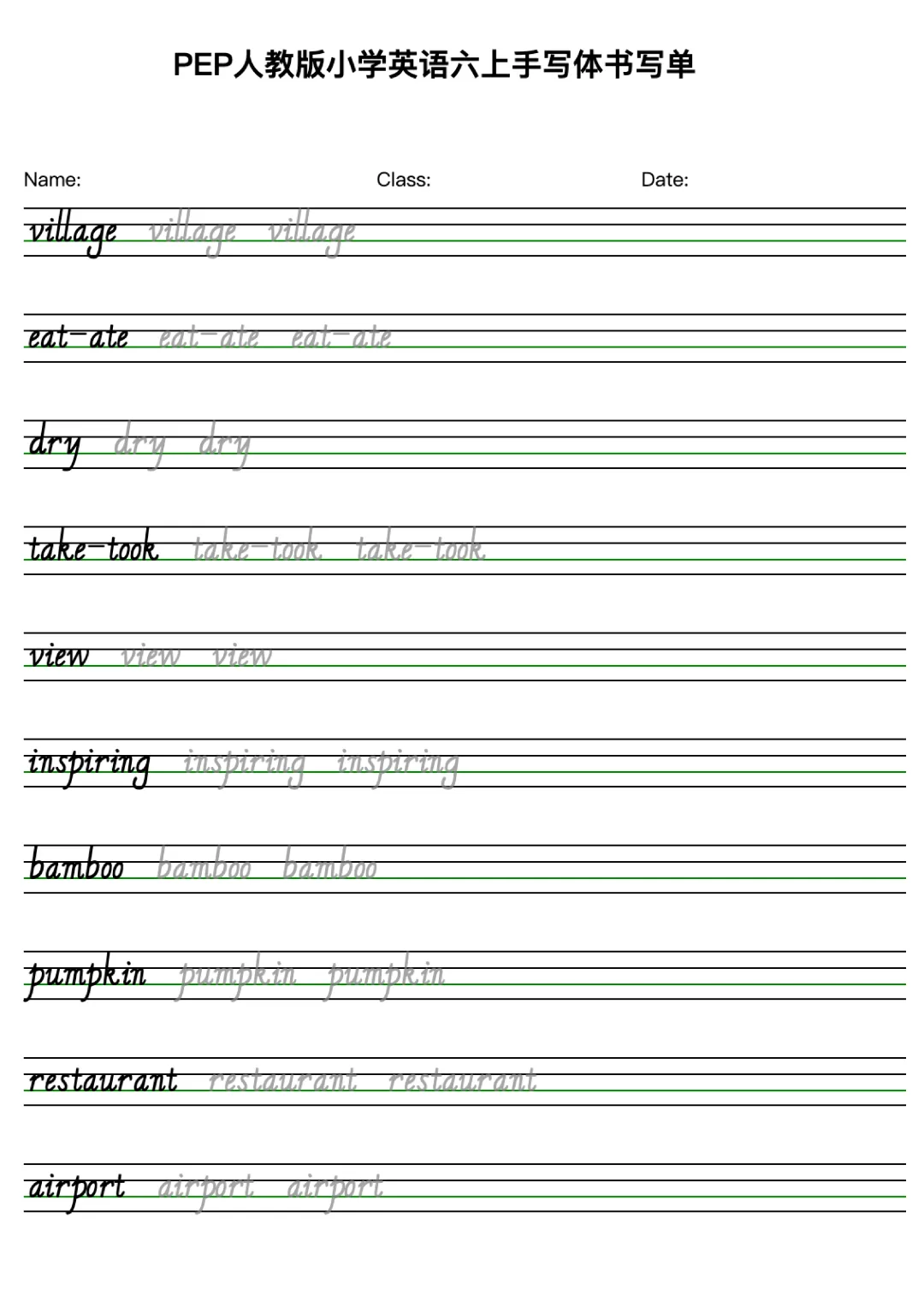 PEP人教版小学英语六上手写体书写单

Name: Class: Date:

village village village

eat-ate eat-ate eat-ate

dry dry dry

take-took take-took take-took

view view view

inspiring inspiring inspiring

bamboo bamboo bamboo

pumpkin pumpkin pumpkin

restaurant restaurant restaurant

airport airport airport